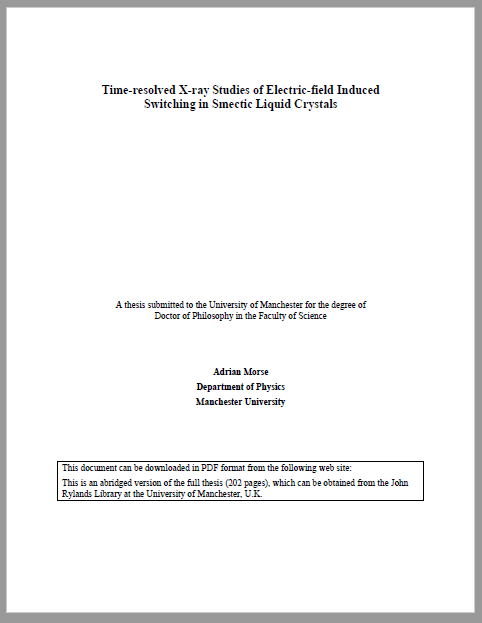 Time-resolved X-ray Studies of Electric-field Induced Switching in Smectic Liquid Crystals

A thesis submitted to the University of Manchester for the degree of Doctor of Philosophy in the Faculty of Science

Adrian Morse
Department of Physics
Manchester University

This document can be downloaded in PDF format from the following web site:
This is an abridged version of the full thesis (202 pages), which can be obtained from the John Rylands Library at the University of Manchester, U.K.